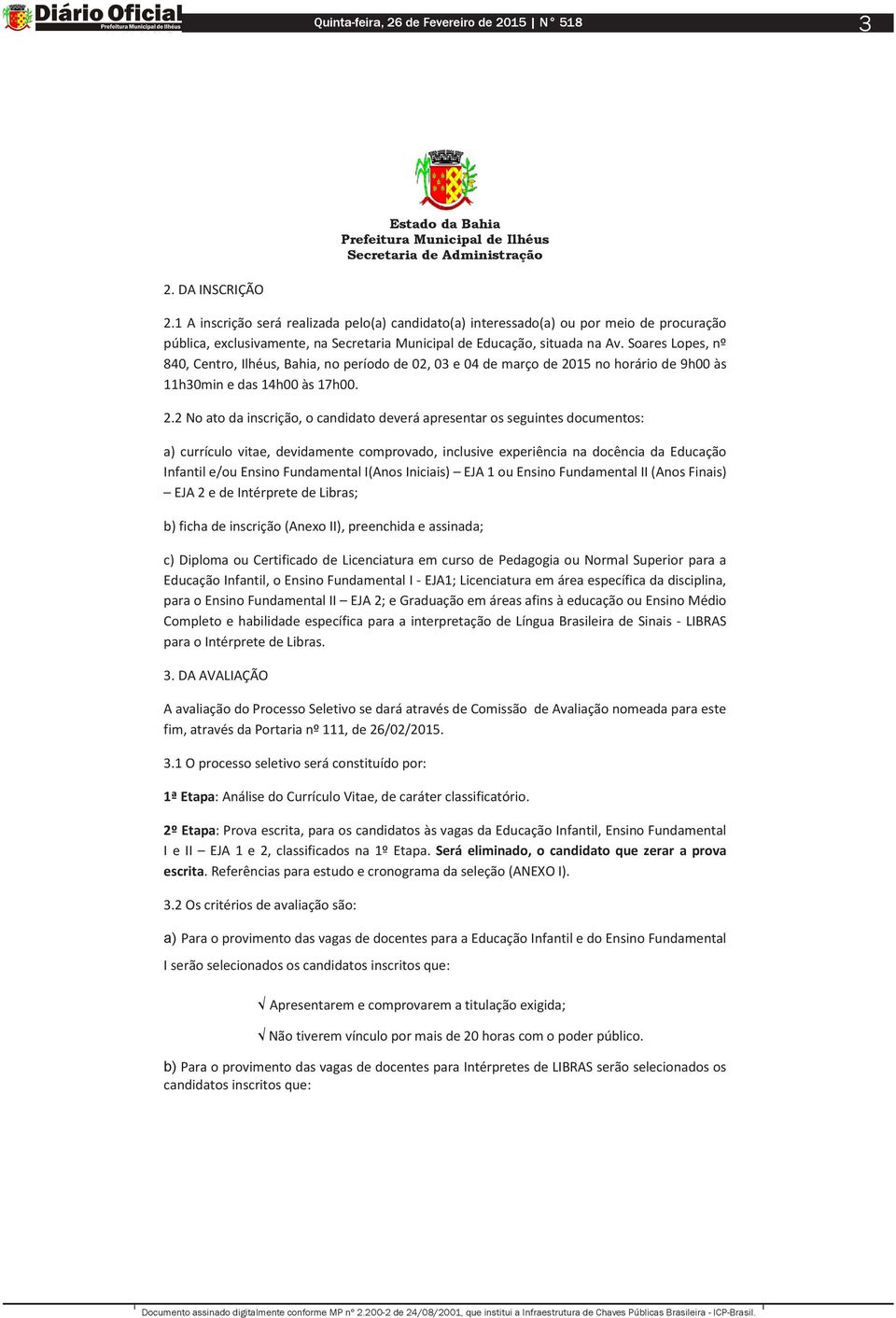 Diário Oficial
Prefeitura Municipal de Ilhéus

Quinta-feira, 26 de Fevereiro de 2015 | N° 518

3

Estado da Bahia
Prefeitura Municipal de Ilhéus
Secretaria de Administração

2. DA INSCRIÇÃO

2.1 A inscrição será realizada pelo(a) candidato(a) interessado(a) ou por meio de procuração pública, exclusivamente, na Secretaria Municipal de Educação, situada na Av. Soares Lopes, nº 840, Centro, Ilhéus, Bahia, no período de 02, 03 e 04 de março de 2015 no horário de 9h00 às 11h30min e das 14h00 às 17h00.

2.2 No ato da inscrição, o candidato deverá apresentar os seguintes documentos:

a) currículo vitae, devidamente comprovado, inclusive experiência na docência da Educação Infantil e/ou Ensino Fundamental I(Anos Iniciais) – EJA 1 ou Ensino Fundamental II (Anos Finais) – EJA 2 e de Intérprete de Libras;

b) ficha de inscrição (Anexo II), preenchida e assinada;

c) Diploma ou Certificado de Licenciatura em curso de Pedagogia ou Normal Superior para a Educação Infantil, o Ensino Fundamental I - EJA1; Licenciatura em área específica da disciplina, para o Ensino Fundamental II – EJA 2; e Graduação em áreas afins à educação ou Ensino Médio Completo e habilidade específica para a interpretação de Língua Brasileira de Sinais - LIBRAS para o Intérprete de Libras.

3. DA AVALIAÇÃO

A avaliação do Processo Seletivo se dará através de Comissão de Avaliação nomeada para este fim, através da Portaria nº 111, de 26/02/2015.

3.1 O processo seletivo será constituído por:

1ª Etapa: Análise do Currículo Vitae, de caráter classificatório.

2º Etapa: Prova escrita, para os candidatos às vagas da Educação Infantil, Ensino Fundamental I e II – EJA 1 e 2, classificados na 1º Etapa. Será eliminado, o candidato que zerar a prova escrita. Referências para estudo e cronograma da seleção (ANEXO I).

3.2 Os critérios de avaliação são:

a) Para o provimento das vagas de docentes para a Educação Infantil e do Ensino Fundamental I serão selecionados os candidatos inscritos que:

√ Apresentarem e comprovarem a titulação exigida;

√ Não tiverem vínculo por mais de 20 horas com o poder público.

b) Para o provimento das vagas de docentes para Intérpretes de LIBRAS serão selecionados os candidatos inscritos que:

Documento assinado digitalmente conforme MP nº 2.200-2 de 24/08/2001, que institui a Infraestrutura de Chaves Públicas Brasileira - ICP-Brasil.